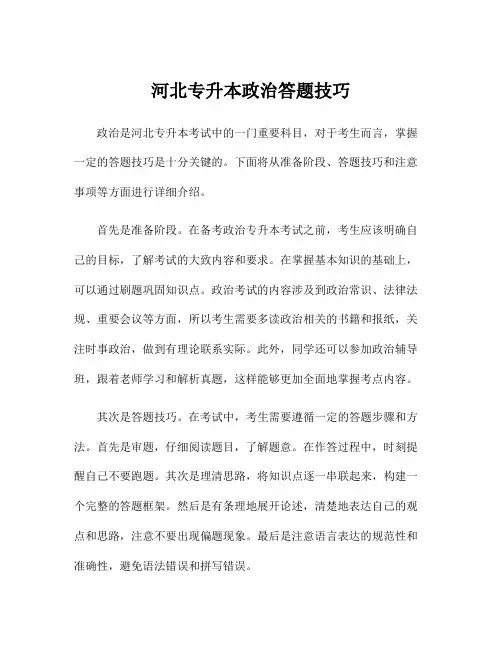 河北专升本政治答题技巧

政治是河北专升本考试中的一门重要科目，对于考生而言，掌握一定的答题技巧是十分关键的。下面将从准备阶段、答题技巧和注意事项等方面进行详细介绍。

首先是准备阶段。在备考政治专升本考试之前，考生应该明确自己的目标，了解考试的大致内容和要求。在掌握基本知识的基础上，可以通过刷题巩固知识点。政治考试的内容涉及到政治常识、法律法规、重要会议等方面，所以考生需要多读政治相关的书籍和报纸，关注时事政治，做到有理论联系实际。此外，同学还可以参加政治辅导班，跟着老师学习和解析真题，这样能够更加全面地掌握考点内容。

其次是答题技巧。在考试中，考生需要遵循一定的答题步骤和方法。首先是审题，仔细阅读题目，了解题意。在作答过程中，时刻提醒自己不要跑题。其次是理清思路，将知识点逐一串联起来，构建一个完整的答题框架。然后是有条理地展开论述，清楚地表达自己的观点和思路，注意不要出现偏题现象。最后是注意语言表达的规范性和准确性，避免语法错误和拼写错误。